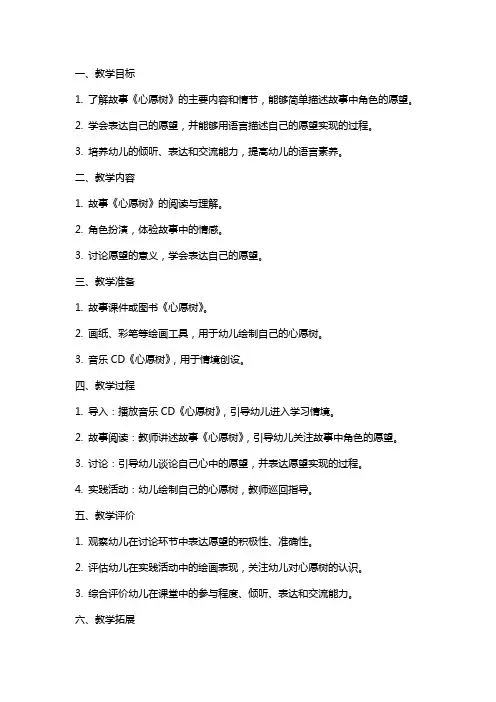 一、教学目标

1. 了解故事《心愿树》的主要内容和情节，能够简单描述故事中角色的愿望。

2. 学会表达自己的愿望，并能够用语言描述自己的愿望实现的过程。

3. 培养幼儿的倾听、表达和交流能力，提高幼儿的语言素养。

二、教学内容

1. 故事《心愿树》的阅读与理解。

2. 角色扮演，体验故事中的情感。

3. 讨论愿望的意义，学会表达自己的愿望。

三、教学准备

1. 故事课件或图书《心愿树》。

2. 画纸、彩笔等绘画工具，用于幼儿绘制自己的心愿树。

3. 音乐 CD《心愿树》，用于情境创设。

四、教学过程

1. 导入：播放音乐 CD《心愿树》，引导幼儿进入学习情境。

2. 故事阅读：教师讲述故事《心愿树》，引导幼儿关注故事中角色的愿望。

3. 讨论：引导幼儿谈论自己心中的愿望，并表达愿望实现的过程。

4. 实践活动：幼儿绘制自己的心愿树，教师巡回指导。

五、教学评价

1. 观察幼儿在讨论环节中表达愿望的积极性、准确性。

2. 评估幼儿在实践活动中的绘画表现，关注幼儿对心愿树的认识。

3. 综合评价幼儿在课堂中的参与程度、倾听、表达和交流能力。

六、教学拓展